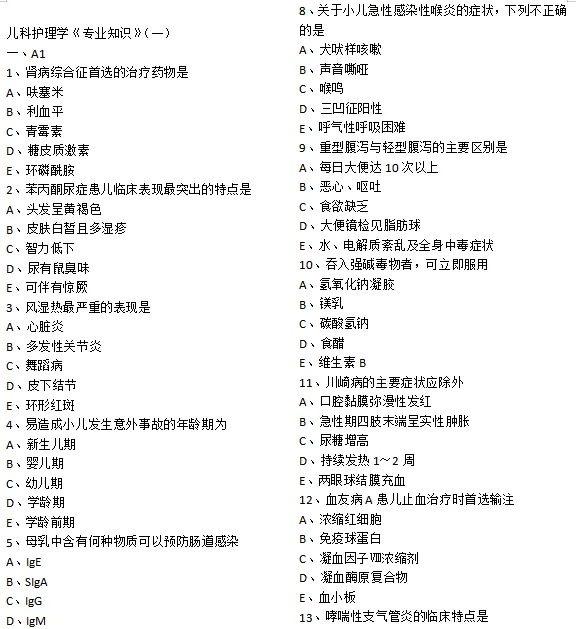 儿科护理学《专业知识》(一)
一、A1
1、肾病综合征首选的治疗药物是
A、呋塞米
B、利血平
C、青霉素
D、糖皮质激素
E、环磷酰胺
2、苯丙酮尿症患儿临床表现最突出的特点是
A、头发呈黄褐色
B、皮肤白皙且多湿疹
C、智力低下
D、尿有鼠臭味
E、可伴有惊厥
3、风湿热最严重的表现是
A、心脏炎
B、多发性关节炎
C、舞蹈病
D、皮下结节
E、环形红斑
4、易造成小儿发生意外事故的年龄期为
A、新生儿期
B、婴儿期
C、幼儿期
D、学龄期
E、学龄前期
5、母乳中含有何种物质可以预防肠道感染
A、IgE
B、SIgA
C、IgG
D、IgM

8、关于小儿急性感染性喉炎的症状，下列不正确的是
A、犬吠样咳嗽
B、声音嘶哑
C、喉鸣
D、三凹征阳性
E、呼气性呼吸困难
9、重型腹泻与轻型腹泻的主要区别是
A、每日大便达 10 次以上
B、恶心、呕吐
C、食欲缺乏
D、大便镜检见脂肪球
E、水、电解质紊乱及全身中毒症状
10、吞入强碱毒物者，可立即服用
A、氢氧化钠凝胶
B、镁乳
C、碳酸氢钠
D、食醋
E、维生素 B
11、川崎病的主要症状应除外
A、口腔黏膜弥漫性发红
B、急性期四肢末端呈实性肿胀
C、尿糖增高
D、持续发热 1～2 周
E、两眼球结膜充血
12、血友病 A 患儿止血治疗时首选输注
A、浓缩红细胞
B、免疫球蛋白
C、凝血因子Ⅷ浓缩剂
D、凝血酶原复合物
E、血小板
13、哮喘性支气管炎的临床特点是